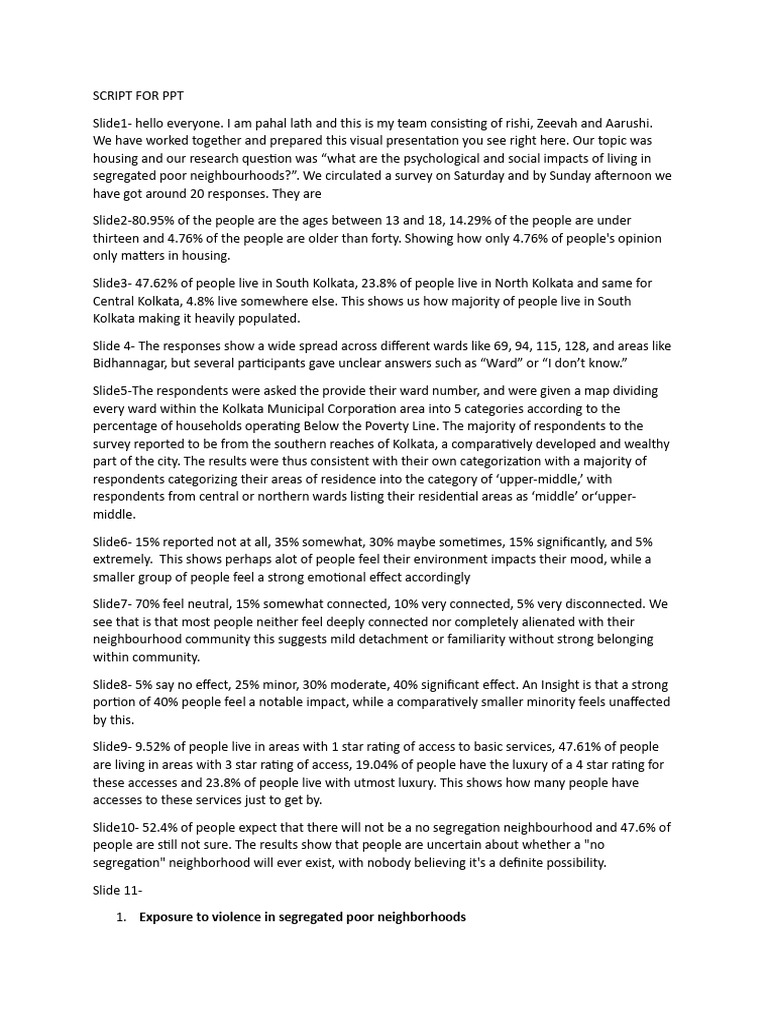 SCRIPT FOR PPT

Slide1- hello everyone. I am pahal lath and this is my team consisting of rishi, Zeevah and Aarushi. We have worked together and prepared this visual presentation you see right here. Our topic was housing and our research question was "what are the psychological and social impacts of living in segregated poor neighbourhoods?". We circulated a survey on Saturday and by Sunday afternoon we have got around 20 responses. They are

Slide2-80.95% of the people are the ages between 13 and 18, 14.29% of the people are under thirteen and 4.76% of the people are older than forty. Showing how only 4.76% of people's opinion only matters in housing.

Slide3- 47.62% of people live in South Kolkata, 23.8% of people live in North Kolkata and same for Central Kolkata, 4.8% live somewhere else. This shows us how majority of people live in South Kolkata making it heavily populated.

Slide 4- The responses show a wide spread across different wards like 69, 94, 115, 128, and areas like Bidhannagar, but several participants gave unclear answers such as "Ward" or "I don't know."

Slide5-The respondents were asked the provide their ward number, and were given a map dividing every ward within the Kolkata Municipal Corporation area into 5 categories according to the percentage of households operating Below the Poverty Line. The majority of respondents to the survey reported to be from the southern reaches of Kolkata, a comparatively developed and wealthy part of the city. The results were thus consistent with their own categorization with a majority of respondents categorizing their areas of residence into the category of 'upper-middle,' with respondents from central or northern wards listing their residential areas as 'middle' or'upper-middle.

Slide6- 15% reported not at all, 35% somewhat, 30% maybe sometimes, 15% significantly, and 5% extremely. This shows perhaps alot of people feel their environment impacts their mood, while a smaller group of people feel a strong emotional effect accordingly

Slide7- 70% feel neutral, 15% somewhat connected, 10% very connected, 5% very disconnected. We see that is that most people neither feel deeply connected nor completely alienated with their neighbourhood community this suggests mild detachment or familiarity without strong belonging within community.

Slide8- 5% say no effect, 25% minor, 30% moderate, 40% significant effect. An Insight is that a strong portion of 40% people feel a notable impact, while a comparatively smaller minority feels unaffected by this.

Slide9- 9.52% of people live in areas with 1 star rating of access to basic services, 47.61% of people are living in areas with 3 star rating of access, 19.04% of people have the luxury of a 4 star rating for these accesses and 23.8% of people live with utmost luxury. This shows how many people have accesses to these services just to get by.

Slide10- 52.4% of people expect that there will not be a no segregation neighbourhood and 47.6% of people are still not sure. The results show that people are uncertain about whether a "no segregation" neighborhood will ever exist, with nobody believing it's a definite possibility.

Slide 11-

1. Exposure to violence in segregated poor neighborhoods